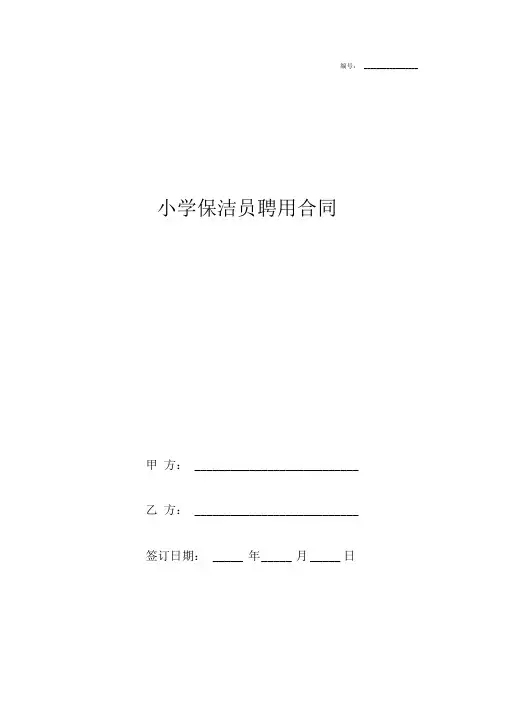 编号：____

小学保洁员聘用合同

甲 方：____

乙 方：____

签订日期：____年____月____日